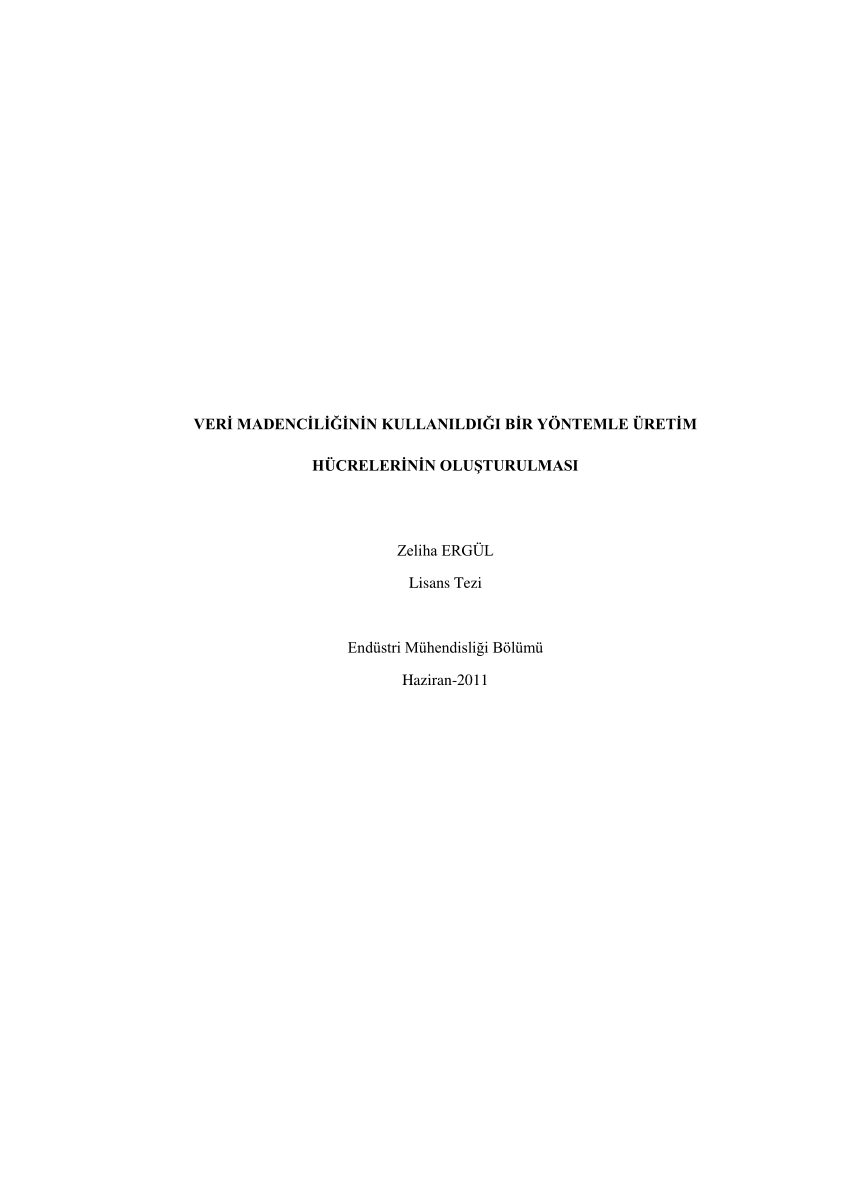 VERİ MADENCİLİĞİNİN KULLANILDIĞI BİR YÖNTEMLE ÜRETİM

HÜCRELERİNİN OLUŞTURULMASI

Zeliha ERGÜL

Lisans Tezi

Endüstri Mühendisliği Bölümü

Haziran-2011